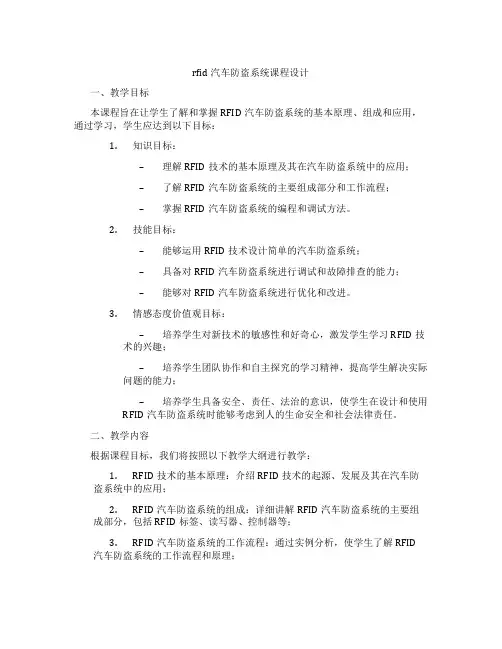 rfid 汽车防盗系统课程设计

一、教学目标

本课程旨在让学生了解和掌握 RFID 汽车防盗系统的基本原理、组成和应用，通过学习，学生应达到以下目标：

1. 知识目标：

– 理解 RFID 技术的基本原理及其在汽车防盗系统中的应用；

– 了解 RFID 汽车防盗系统的主要组成部分和工作流程；

– 掌握 RFID 汽车防盗系统的编程和调试方法。

2. 技能目标：

– 能够运用 RFID 技术设计简单的汽车防盗系统；

– 具备对 RFID 汽车防盗系统进行调试和故障排查的能力；

– 能够对 RFID 汽车防盗系统进行优化和改进。

3. 情感态度价值观目标：

– 培养学生对新技术的敏感性和好奇心，激发学生学习 RFID 技术的兴趣；

– 培养学生团队协作和自主探究的学习精神，提高学生解决实际问题的能力；

– 培养学生具备安全、责任、法治的意识，使学生在设计和使用 RFID 汽车防盗系统时能够考虑到人的生命安全和社会法律责任。

二、教学内容

根据课程目标，我们将按照以下教学大纲进行教学：

1. RFID 技术的基本原理：介绍 RFID 技术的起源、发展及其在汽车防盗系统中的应用；

2. RFID 汽车防盗系统的组成：详细讲解 RFID 汽车防盗系统的主要组成部分，包括 RFID 标签、读写器、控制器等；

3. RFID 汽车防盗系统的工作流程：通过实例分析，使学生了解 RFID 汽车防盗系统的工作流程和原理；